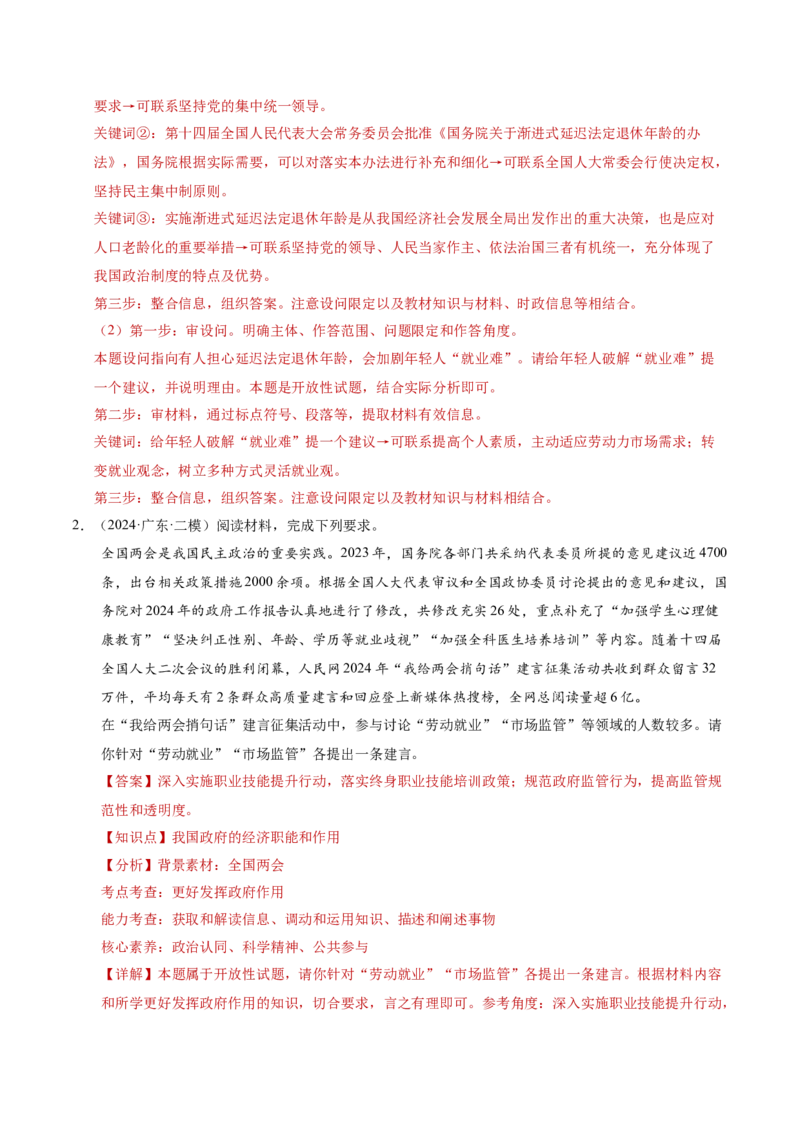 要求→可联系坚持党的集中统一领导。

关键词②：第十四届全国人民代表大会常务委员会批准《国务院关于渐进式延迟法定退休年龄的办法》，国务院根据实际需要，可以对落实本办法进行补充和细化→可联系全国人大常委会行使决定权，坚持民主集中制原则。

关键词③：实施渐进式延迟法定退休年龄是从我国经济社会发展全局出发作出的重大决策，也是应对人口老龄化的重要举措→可联系坚持党的领导、人民当家作主、依法治国三者有机统一，充分体现了我国政治制度的特点及优势。

第三步：整合信息，组织答案。注意设问限定以及教材知识与材料、时政信息等相结合。

（2）第一步：审设问。明确主体、作答范围、问题限定和作答角度。

本题设问指向有人担心延迟法定退休年龄，会加剧年轻人“就业难”。请给年轻人破解“就业难”提一个建议，并说明理由。本题是开放性试题，结合实际分析即可。

第二步：审材料，通过标点符号、段落等，提取材料有效信息。

关键词：给年轻人破解“就业难”提一个建议→可联系提高个人素质，主动适应劳动力市场需求；转变就业观念，树立多种方式灵活就业观。

第三步：整合信息，组织答案。注意设问限定以及教材知识与材料相结合。

2. （2024·广东·二模）阅读材料，完成下列要求。

全国两会是我国民主政治的重要实践。2023年，国务院各部门共采纳代表委员所提的意见建议近4700条，出台相关政策措施2000余项。根据全国人大代表审议和全国政协委员讨论提出的意见和建议，国务院对2024年的政府工作报告认真地进行了修改，共修改充实26处，重点补充了“加强学生心理健康教育”“坚决纠正性别、年龄、学历等就业歧视”“加强全科医生培养培训”等内容。随着十四届全国人大二次会议的胜利闭幕，人民网2024年“我给两会捎句话”建言征集活动共收到群众留言32万件，平均每天有2条群众高质量建言和回应登上新媒体热搜榜，全网总阅读量超6亿。

在“我给两会捎句话”建言征集活动中，参与讨论“劳动就业”“市场监管”等领域的人数较多。请你针对“劳动就业”“市场监管”各提出一条建言。

【答案】深入实施职业技能提升行动，落实终身职业技能培训政策；规范政府监管行为，提高监管规范性和透明度。

【知识点】我国政府的经济职能和作用

【分析】背景素材：全国两会

考点考查：更好发挥政府作用

能力考查：获取和解读信息、调动和运用知识、描述和阐述事物

核心素养：政治认同、科学精神、公共参与

【详解】本题属于开放性试题，请你针对“劳动就业”“市场监管”各提出一条建言。根据材料内容和所学更好发挥政府作用的知识，切合要求，言之有理即可。参考角度：深入实施职业技能提升行动，